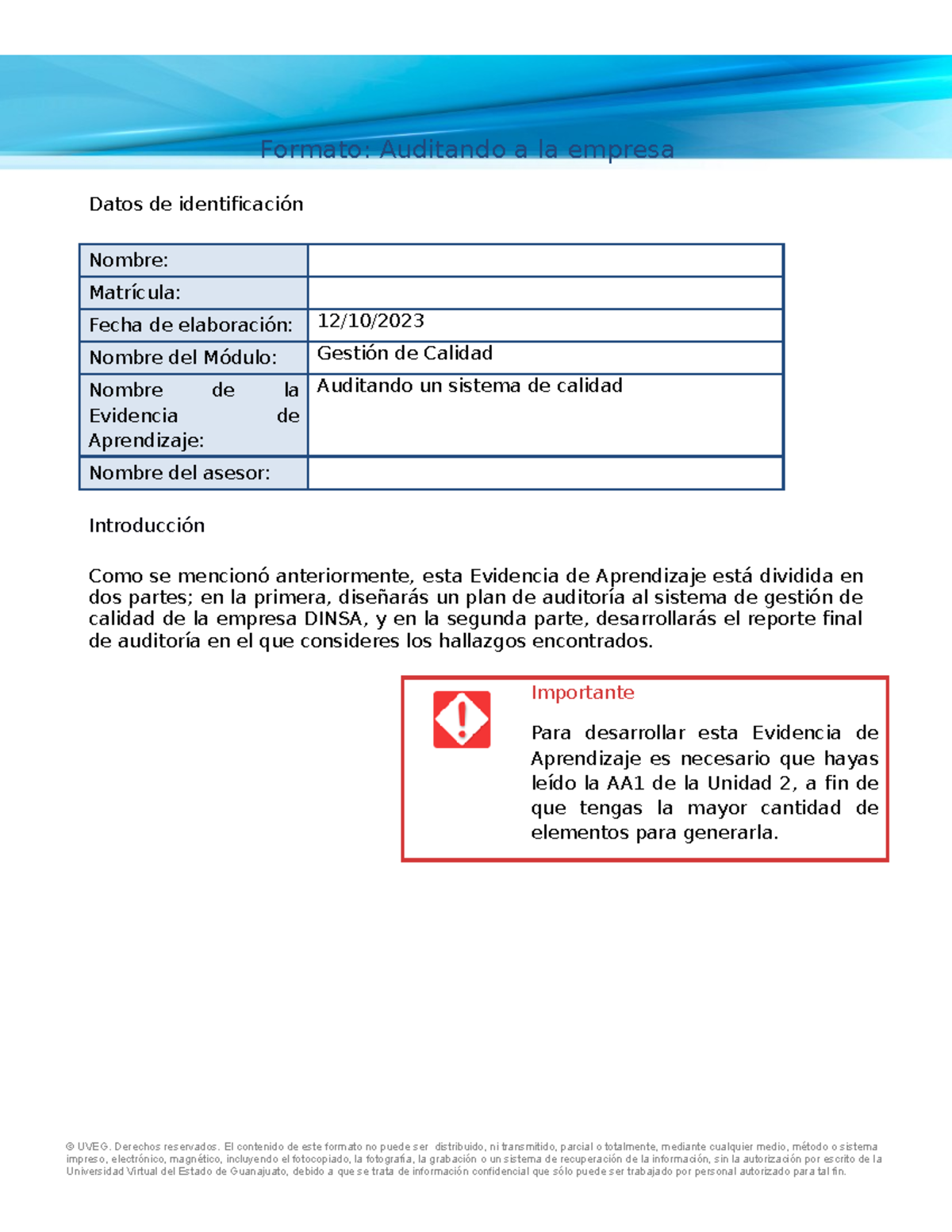 Formato: Auditando a la empresa

Datos de identificación

| Nombre: | |
|---|---|
| Matrícula: | |
| Fecha de elaboración: | 12/10/2023 |
| Nombre del Módulo: | Gestión de Calidad |
| Nombre de la Evidencia de Aprendizaje: | Auditando un sistema de calidad |
| Nombre del asesor: | |

Introducción

Como se mencionó anteriormente, esta Evidencia de Aprendizaje está dividida en dos partes; en la primera, diseñarás un plan de auditoría al sistema de gestión de calidad de la empresa DINSA, y en la segunda parte, desarrollarás el reporte final de auditoría en el que consideres los hallazgos encontrados.

Importante

Para desarrollar esta Evidencia de Aprendizaje es necesario que hayas leído la AA1 de la Unidad 2, a fin de que tengas la mayor cantidad de elementos para generarla.

© UVEG. Derechos reservados. El contenido de este formato no puede ser distribuido, ni transmitido, parcial o totalmente, mediante cualquier medio, método o sistema impreso, electrónico, magnético, incluyendo el fotocopiado, la fotografía, la grabación o un sistema de recuperación de la información, sin la autorización por escrito de la Universidad Virtual del Estado de Guanajuato, debido a que se trata de información confidencial que sólo puede ser trabajado por personal autorizado para tal fin.